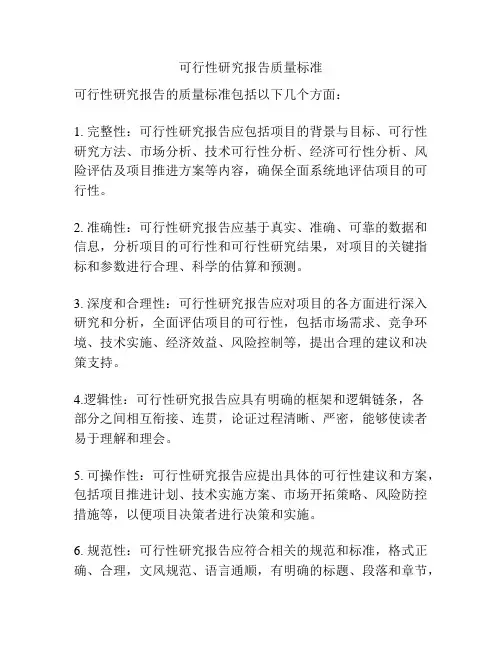 可行性研究报告质量标准

可行性研究报告的质量标准包括以下几个方面：

1. 完整性：可行性研究报告应包括项目的背景与目标、可行性研究方法、市场分析、技术可行性分析、经济可行性分析、风险评估及项目推进方案等内容，确保全面系统地评估项目的可行性。

2. 准确性：可行性研究报告应基于真实、准确、可靠的数据和信息，分析项目的可行性和可行性研究结果，对项目的关键指标和参数进行合理、科学的估算和预测。

3. 深度和合理性：可行性研究报告应对项目的各方面进行深入研究和分析，全面评估项目的可行性，包括市场需求、竞争环境、技术实施、经济效益、风险控制等，提出合理的建议和决策支持。

4.逻辑性：可行性研究报告应具有明确的框架和逻辑链条，各部分之间相互衔接、连贯，论证过程清晰、严密，能够使读者易于理解和理会。

5. 可操作性：可行性研究报告应提出具体的可行性建议和方案，包括项目推进计划、技术实施方案、市场开拓策略、风险防控措施等，以便项目决策者进行决策和实施。

6. 规范性：可行性研究报告应符合相关的规范和标准，格式正确、合理，文风规范、语言通顺，有明确的标题、段落和章节，